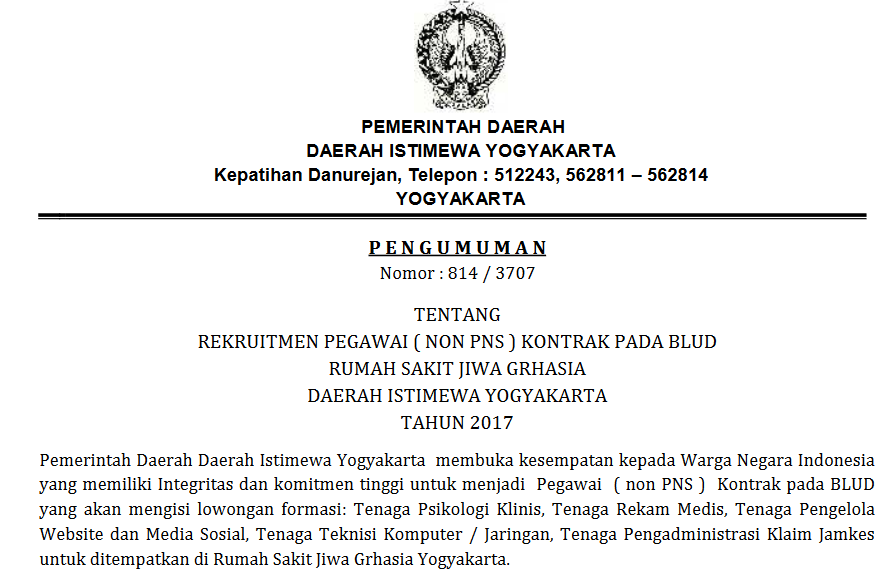 PEMERINTAH DAERAH
DAERAH ISTIMEWA YOGYAKARTA
Kepatihan Danurejan, Telepon : 512243, 562811 – 562814
YOGYAKARTA

PENGUMUMAN
Nomor : 814 / 3707

TENTANG
REKRUITMEN PEGAWAI ( NON PNS ) KONTRAK PADA BLUD
RUMAH SAKIT JIWA GRHASIA
DAERAH ISTIMEWA YOGYAKARTA
TAHUN 2017

Pemerintah Daerah Daerah Istimewa Yogyakarta membuka kesempatan kepada Warga Negara Indonesia yang memiliki Integritas dan komitmen tinggi untuk menjadi Pegawai ( non PNS ) Kontrak pada BLUD yang akan mengisi lowongan formasi: Tenaga Psikologi Klinis, Tenaga Rekam Medis, Tenaga Pengelola Website dan Media Sosial, Tenaga Teknisi Komputer / Jaringan, Tenaga Pengadministrasi Klaim Jamkes untuk ditempatkan di Rumah Sakit Jiwa Grhasia Yogyakarta.